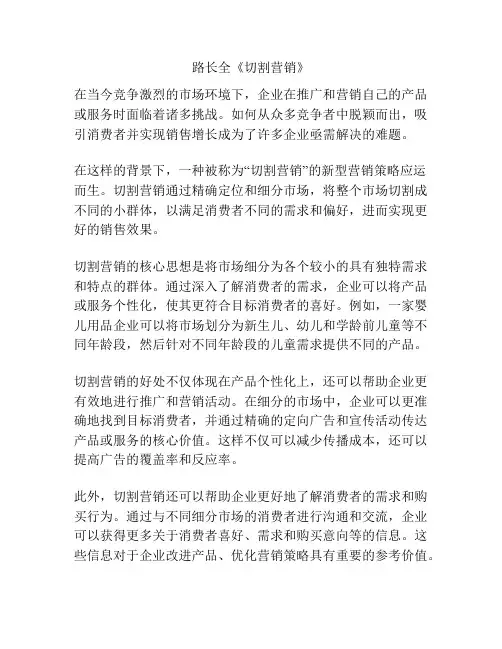 路长全《切割营销》

在当今竞争激烈的市场环境下，企业在推广和营销自己的产品或服务时面临着诸多挑战。如何从众多竞争者中脱颖而出，吸引消费者并实现销售增长成为了许多企业亟需解决的难题。

在这样的背景下，一种被称为“切割营销”的新型营销策略应运而生。切割营销通过精确定位和细分市场，将整个市场切割成不同的小群体，以满足消费者不同的需求和偏好，进而实现更好的销售效果。

切割营销的核心思想是将市场细分为各个较小的具有独特需求和特点的群体。通过深入了解消费者的需求，企业可以将产品或服务个性化，使其更符合目标消费者的喜好。例如，一家婴儿用品企业可以将市场划分为新生儿、幼儿和学龄前儿童等不同年龄段，然后针对不同年龄段的儿童需求提供不同的产品。

切割营销的好处不仅体现在产品个性化上，还可以帮助企业更有效地进行推广和营销活动。在细分的市场中，企业可以更准确地找到目标消费者，并通过精确的定向广告和宣传活动传达产品或服务的核心价值。这样不仅可以减少传播成本，还可以提高广告的覆盖率和反应率。

此外，切割营销还可以帮助企业更好地了解消费者的需求和购买行为。通过与不同细分市场的消费者进行沟通和交流，企业可以获得更多关于消费者喜好、需求和购买意向等的信息。这些信息对于企业改进产品、优化营销策略具有重要的参考价值。